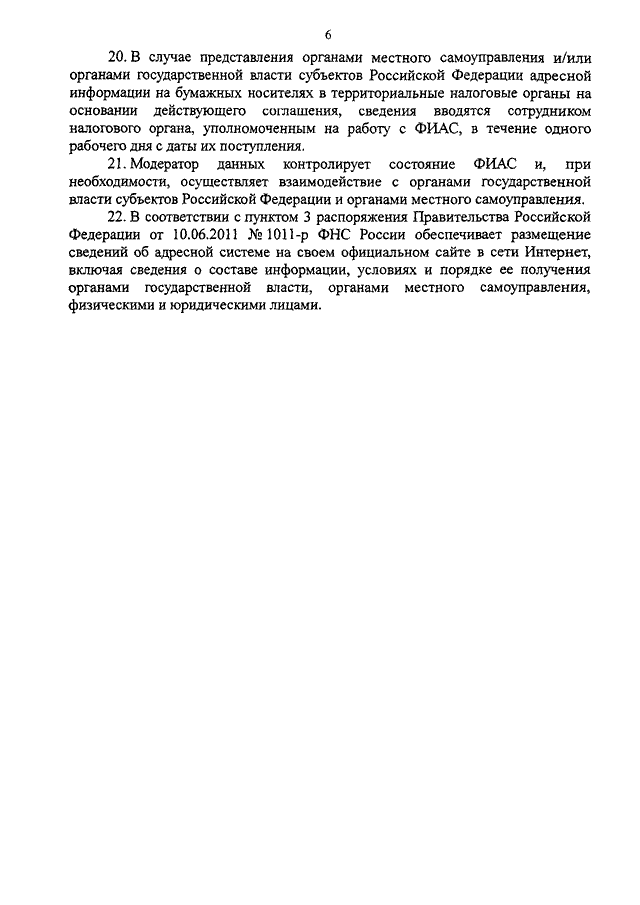 6

20. В случае представления органами местного самоуправления и/или органами государственной власти субъектов Российской Федерации адресной информации на бумажных носителях в территориальные налоговые органы на основании действующего соглашения, сведения вводятся сотрудником налогового органа, уполномоченным на работу с ФИАС, в течение одного рабочего дня с даты их поступления.

21. Модератор данных контролирует состояние ФИАС и, при необходимости, осуществляет взаимодействие с органами государственной власти субъектов Российской Федерации и органами местного самоуправления.

22. В соответствии с пунктом 3 распоряжения Правительства Российской Федерации от 10.06.2011 № 1011-р ФНС России обеспечивает размещение сведений об адресной системе на своем официальном сайте в сети Интернет, включая сведения о составе информации, условиях и порядке ее получения органами государственной власти, органами местного самоуправления, физическими и юридическими лицами.